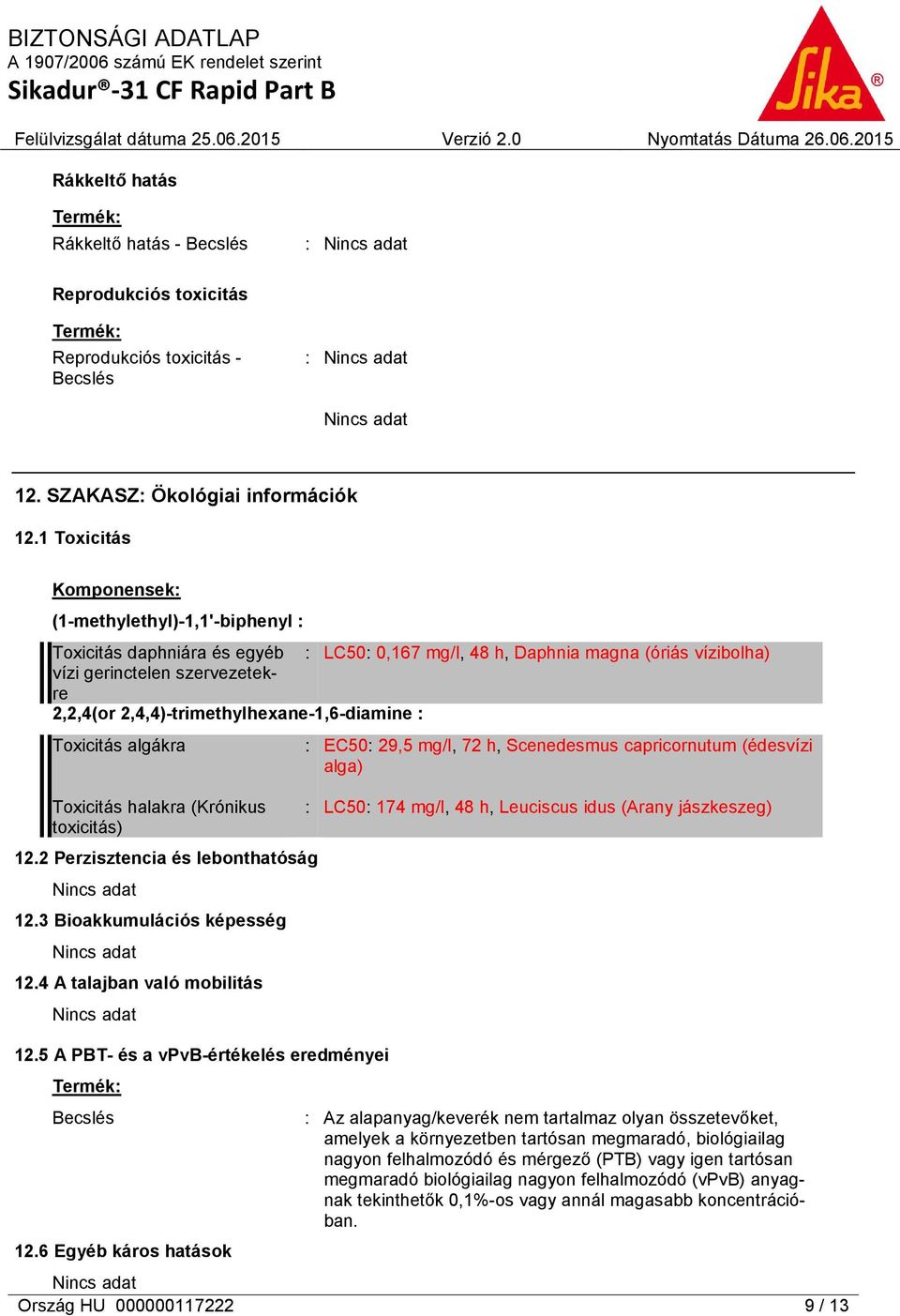 BIZTONSÁGI ADATLAP
A 1907/2006 számú EK rendelet szerint
Sikadur®-31 CF Rapid Part B

Sika®

Felülvizsgálat dátuma 25.06.2015 Verzió 2.0 Nyomtatás Dátuma 26.06.2015

Rákkeltő hatás

Termék:
Rákkeltő hatás - Becslés : Nincs adat

Reprodukciós toxicitás

Termék:
Reprodukciós toxicitás - Becslés : Nincs adat

Nincs adat

12. SZAKASZ: Ökológiai információk

12.1 Toxicitás

Komponensek:
(1-methylethyl)-1,1'-biphenyl :

Toxicitás daphniára és egyéb vízi gerinctelen szervezetekre : LC50: 0,167 mg/l, 48 h, Daphnia magna (óriás vízibolha)

2,2,4(or 2,4,4)-trimethylhexane-1,6-diamine :

Toxicitás algákra : EC50: 29,5 mg/l, 72 h, Scenedesmus capricornutum (édesvízi alga)

Toxicitás halakra (Krónikus toxicitás) : LC50: 174 mg/l, 48 h, Leuciscus idus (Arany jászkeszeg)

12.2 Perzisztencia és lebonthatóság
Nincs adat

12.3 Bioakkumulációs képesség
Nincs adat

12.4 A talajban való mobilitás
Nincs adat

12.5 A PBT- és a vPvB-értékelés eredményei

Termék:
Becslés : Az alapanyag/keverék nem tartalmaz olyan összetevőket, amelyek a környezetben tartósan megmaradó, biológiailag nagyon felhalmozódó és mérgező (PTB) vagy igen tartósan megmaradó biológiailag nagyon felhalmozódó (vPvB) anyagnak tekinthetők 0,1%-os vagy annál magasabb koncentrációban.

12.6 Egyéb káros hatások
Nincs adat

Ország HU 000000117222 9 / 13